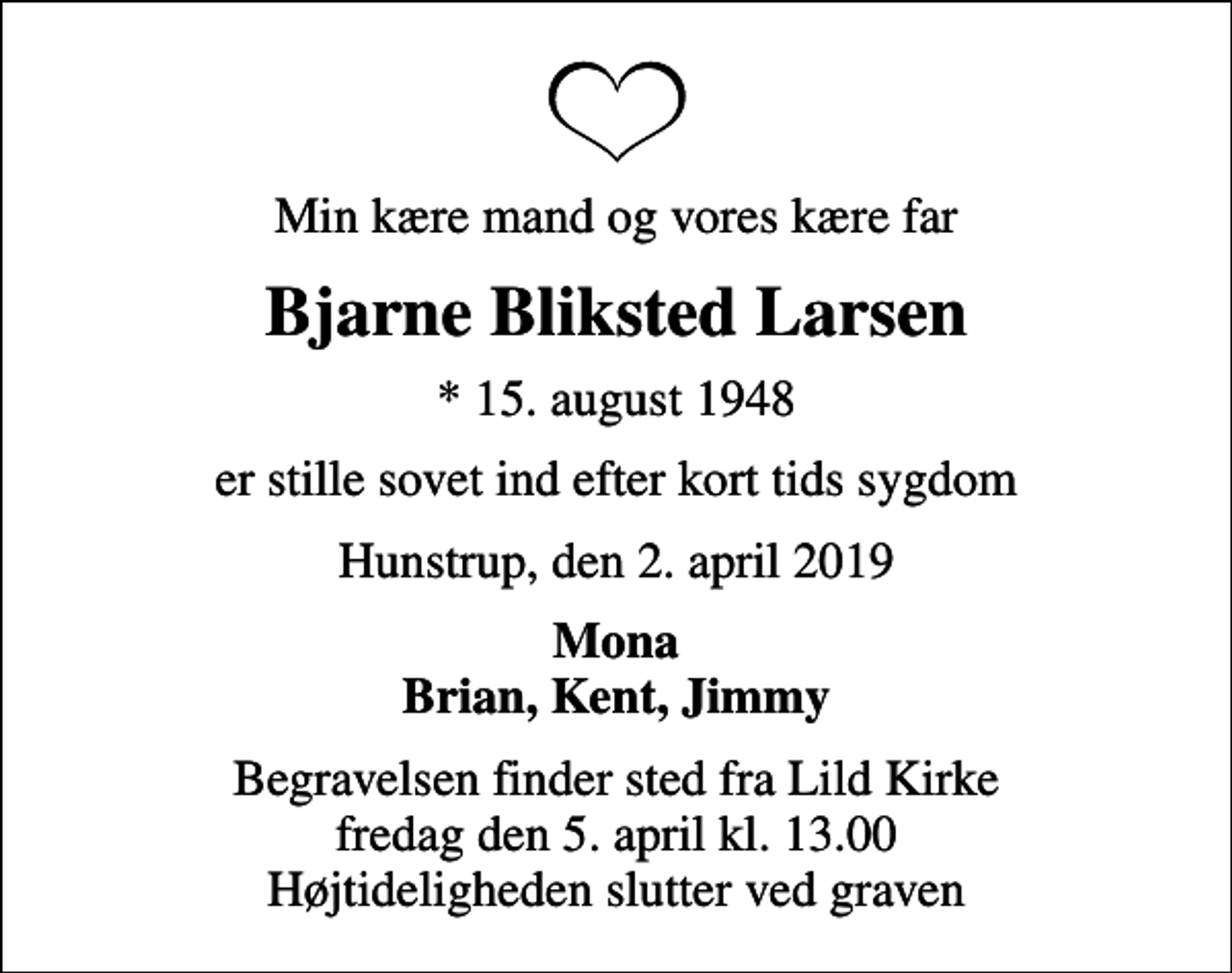 Min kære mand og vores kære far

Bjarne Bliksted Larsen

* 15. august 1948

er stille sovet ind efter kort tids sygdom

Hunstrup, den 2. april 2019

Mona
Brian, Kent, Jimmy

Begravelsen finder sted fra Lild Kirke
fredag den 5. april kl. 13.00
Højtideligheden slutter ved graven